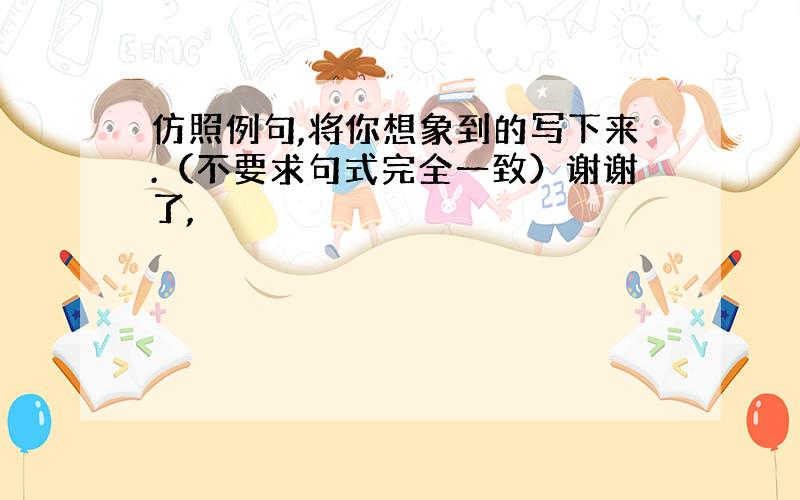 仿照例句,将你想象到的写下来.（不要求句式完全一致）谢谢了,